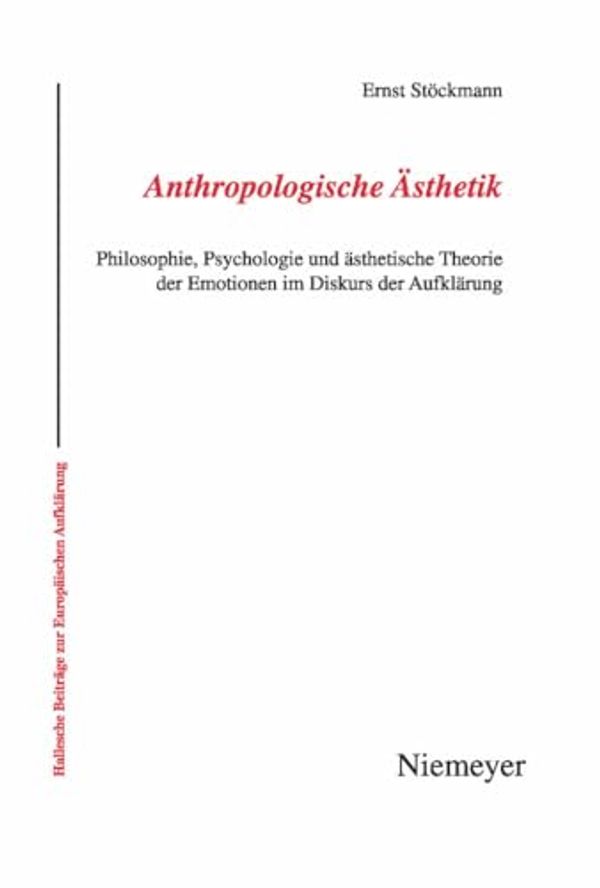 Ernst Stöckmann

Anthropologische Ästhetik

Philosophie, Psychologie und ästhetische Theorie der Emotionen im Diskurs der Aufklärung

Hallesche Beiträge zur Europäischen Aufklärung

Niemeyer